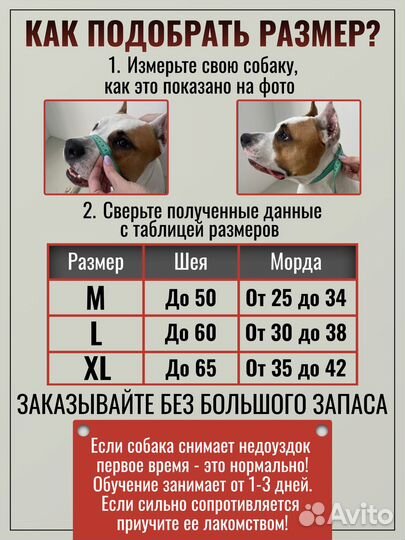 КАК ПОДОБРАТЬ РАЗМЕР?

1. Измерьте свою собаку, как это показано на фото

2. Сверьте полученные данные с таблицей размеров

| Размер | Шея | Морда |
|---|---|---|
| M | До 50 | От 25 до 34 |
| L | До 60 | От 30 до 38 |
| XL | До 65 | От 35 до 42 |

ЗАКАЗЫВАЙТЕ БЕЗ БОЛЬШОГО ЗАПАСА

Если собака снимает недоуздок первое время - это нормально! Обучение занимает от 1-3 дней. Если сильно сопротивляется приучите ее лакомством!

Avito